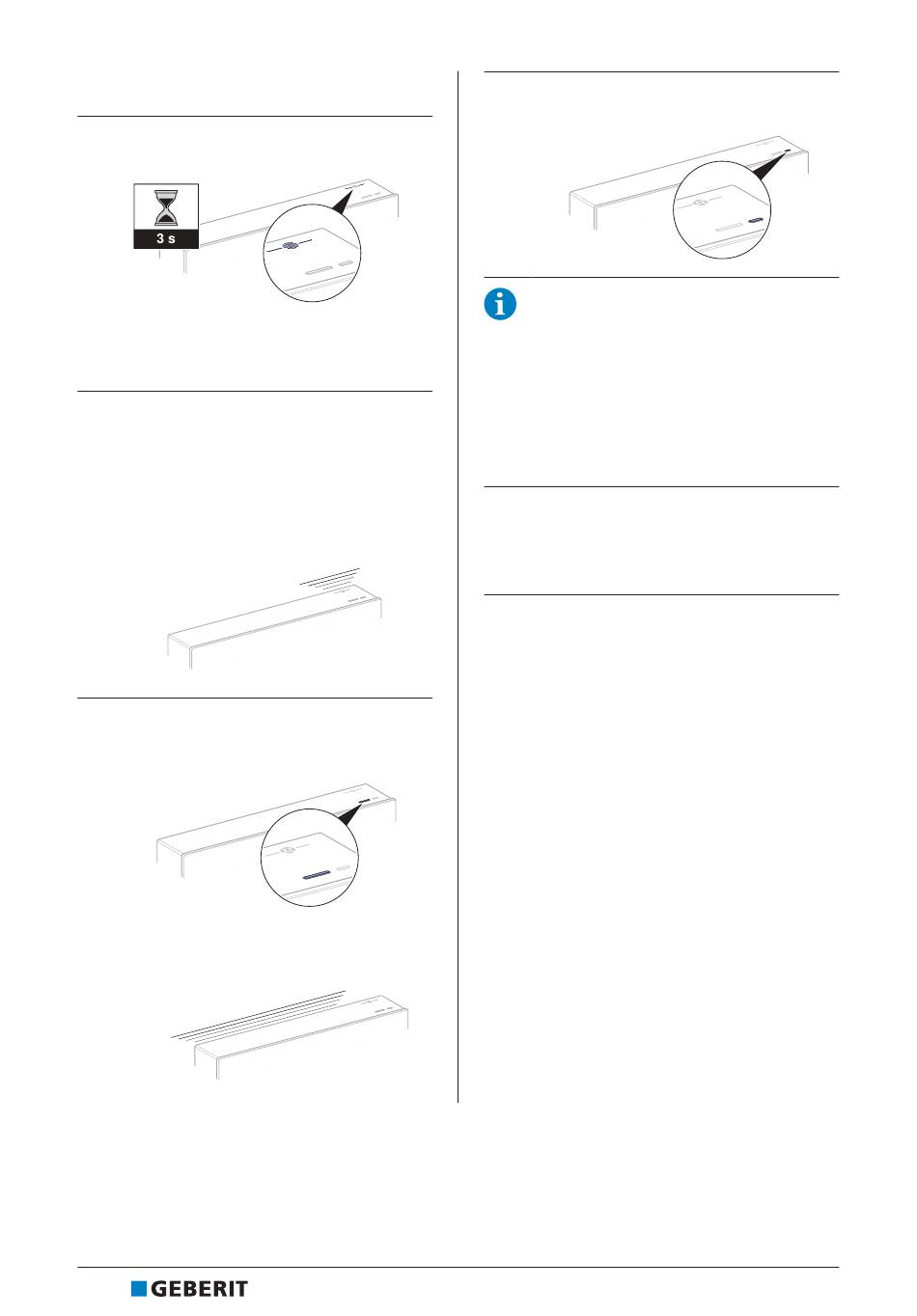 3 s

GEBERIT